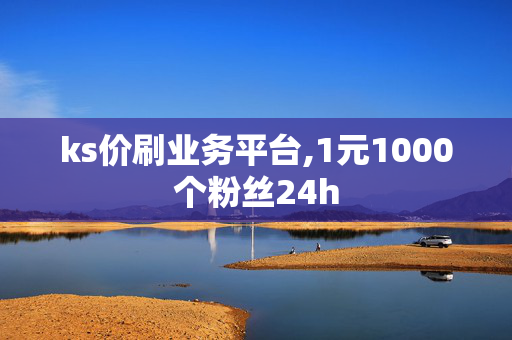 ks价刷业务平台,1元1000个粉丝24h